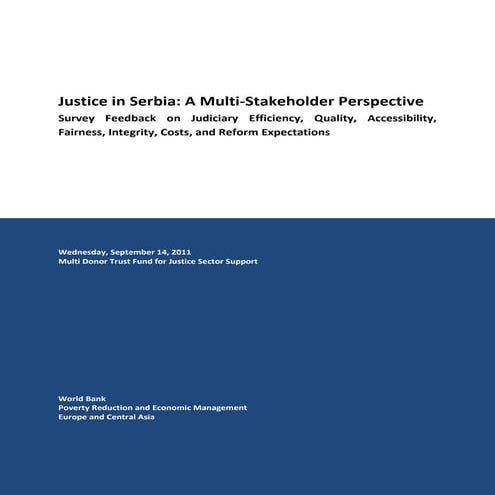 Justice in Serbia: A Multi-Stakeholder Perspective
Survey Feedback on Judiciary Efficiency, Quality, Accessibility, Fairness, Integrity, Costs, and Reform Expectations

Wednesday, September 14, 2011
Multi Donor Trust Fund for Justice Sector Support

World Bank
Poverty Reduction and Economic Management
Europe and Central Asia